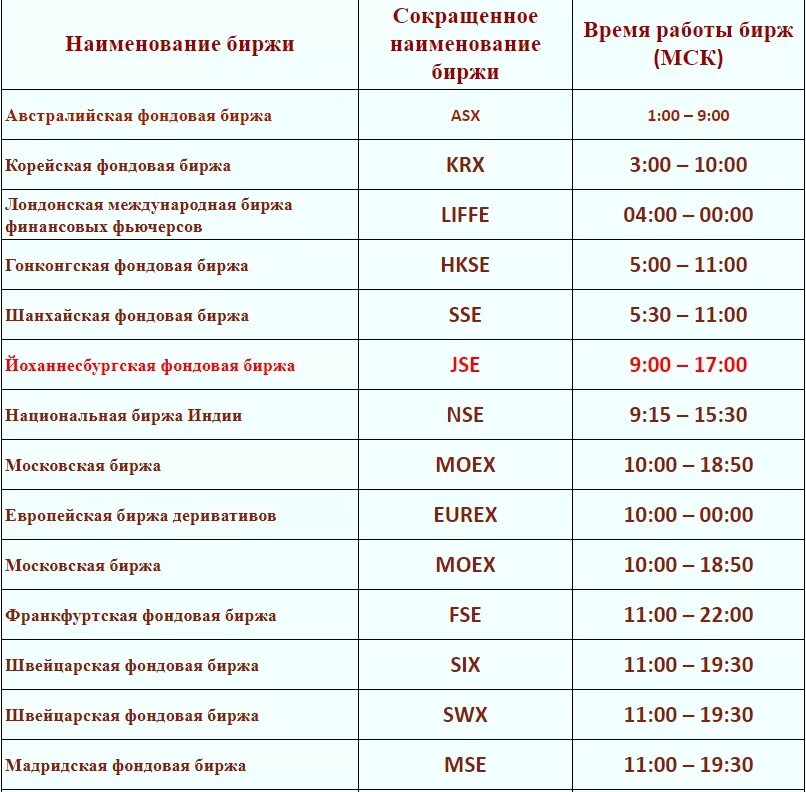 | Наименование биржи | Сокращенное наименование биржи | Время работы бирж (МСК) |
|---|---|---|
| Австралийская фондовая биржа | ASX | 1:00 – 9:00 |
| Корейская фондовая биржа | KRX | 3:00 – 10:00 |
| Лондонская международная биржа финансовых фьючерсов | LIFFE | 04:00 – 00:00 |
| Гонконгская фондовая биржа | HKSE | 5:00 – 11:00 |
| Шанхайская фондовая биржа | SSE | 5:30 – 11:00 |
| Йоханнесбургская фондовая биржа | JSE | 9:00 – 17:00 |
| Национальная биржа Индии | NSE | 9:15 – 15:30 |
| Московская биржа | MOEX | 10:00 – 18:50 |
| Европейская биржа деривативов | EUREX | 10:00 – 00:00 |
| Московская биржа | MOEX | 10:00 – 18:50 |
| Франкфуртская фондовая биржа | FSE | 11:00 – 22:00 |
| Швейцарская фондовая биржа | SIX | 11:00 – 19:30 |
| Швейцарская фондовая биржа | SWX | 11:00 – 19:30 |
| Мадридская фондовая биржа | MSE | 11:00 – 19:30 |